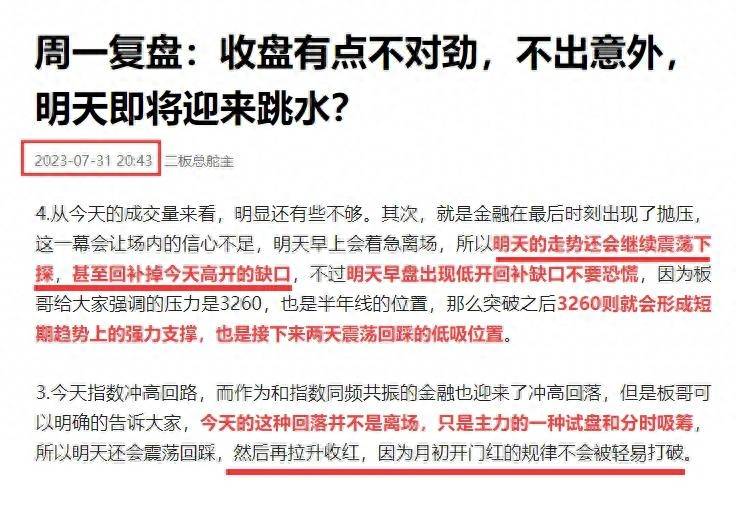 周一复盘：收盘有点不对劲，不出意外，明天即将迎来跳水？

2023-07-31 20:43 二板总舵主

4.从今天的成交量来看，明显还有些不够。其次，就是金融在最后时刻出现了抛压，这一幕会让场内的信心不足，明天早上会着急离场，所以明天的走势还会继续震荡下探，甚至回补掉今天高开的缺口，不过明天早盘出现低开回补缺口不要恐慌，因为板哥给大家强调的压力是3260，也是半年线的位置，那么突破之后3260则就会形成短期趋势上的强力支撑，也是接下来两天震荡回踩的低吸位置。

3.今天指数冲高回路，而作为和指数同频共振的金融也迎来了冲高回落，但是板哥可以明确的告诉大家，今天的这种回落并不是离场，只是主力的一种试盘和分时吸筹，所以明天还会震荡回踩，然后再拉升收红，因为月初开门红的规律不会被轻易打破。